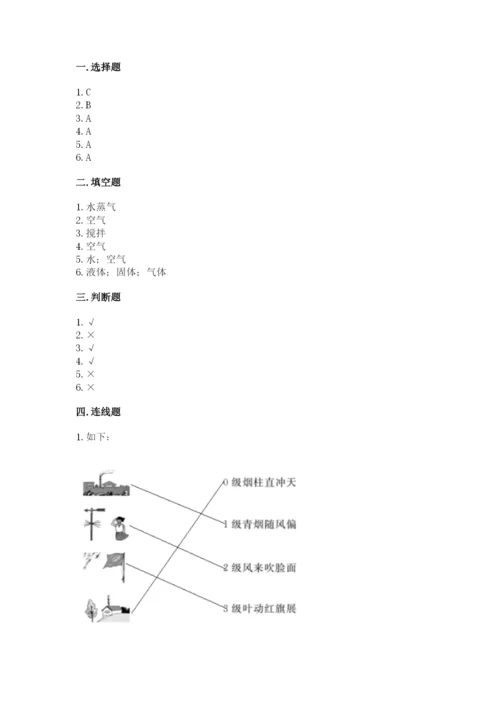 一. 选择题

1. C
2. B
3. A
4. A
5. A
6. A

二. 填空题

1. 水蒸气
2. 空气
3. 搅拌
4. 空气
5. 水；空气
6. 液体；固体；气体

三. 判断题

1. √
2. ×
3. √
4. √
5. ×
6. ×

四. 连线题

1. 如下：

0 级烟柱直冲天

1 级青烟随风偏

2 级风来吹脸面

3 级叶动红旗展